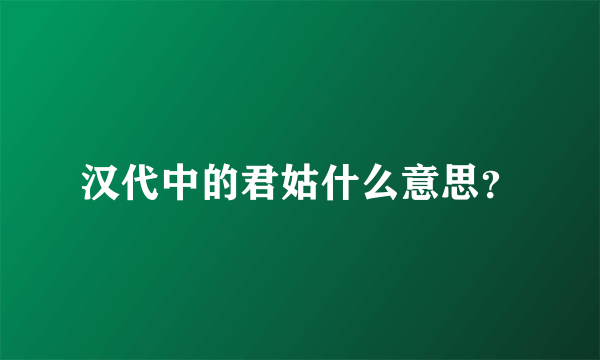 汉代中的君姑什么意思?